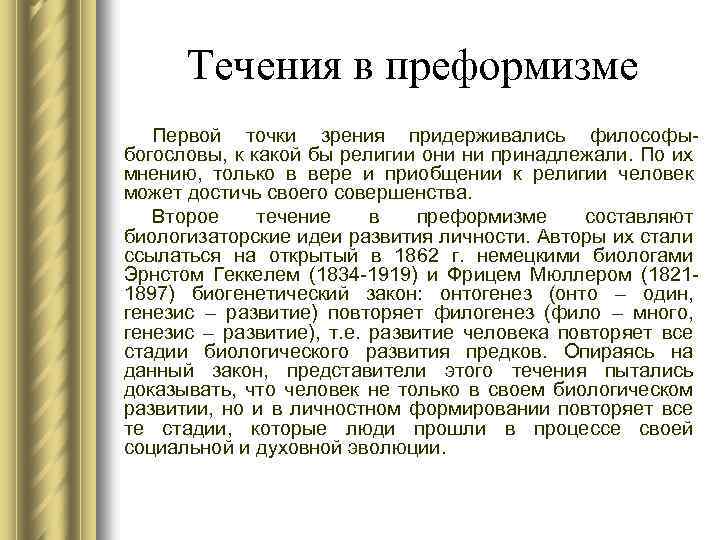 Течения в преформизме

Первой точки зрения придерживались философы-богословы, к какой бы религии они ни принадлежали. По их мнению, только в вере и приобщении к религии человек может достичь своего совершенства.

Второе течение в преформизме составляют биологизаторские идеи развития личности. Авторы их стали ссылаться на открытый в 1862 г. немецкими биологами Эрнстом Геккелем (1834-1919) и Фрицем Мюллером (1821-1897) биогенетический закон: онтогенез (онто – один, генезис – развитие) повторяет филогенез (фило – много, генезис – развитие), т.е. развитие человека повторяет все стадии биологического развития предков. Опираясь на данный закон, представители этого течения пытались доказывать, что человек не только в своем биологическом развитии, но и в личностном формировании повторяет все те стадии, которые люди прошли в процессе своей социальной и духовной эволюции.